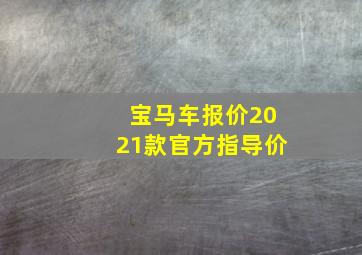 宝马车报价2021款官方指导价